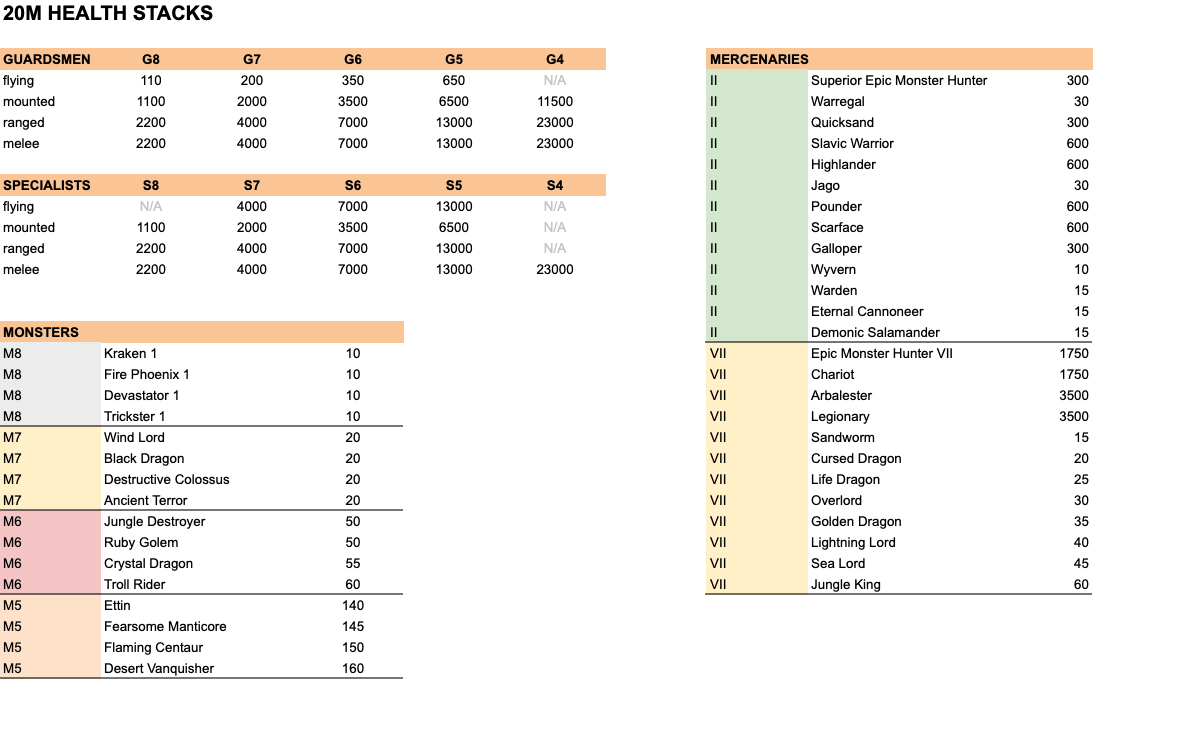 20M HEALTH STACKS

| GUARDSMEN | G8 | G7 | G6 | G5 | G4 |
|---|---|---|---|---|---|
| flying | 110 | 200 | 350 | 650 | N/A |
| mounted | 1100 | 2000 | 3500 | 6500 | 11500 |
| ranged | 2200 | 4000 | 7000 | 13000 | 23000 |
| melee | 2200 | 4000 | 7000 | 13000 | 23000 |

| SPECIALISTS | S8 | S7 | S6 | S5 | S4 |
|---|---|---|---|---|---|
| flying | N/A | 4000 | 7000 | 13000 | N/A |
| mounted | 1100 | 2000 | 3500 | 6500 | N/A |
| ranged | 2200 | 4000 | 7000 | 13000 | N/A |
| melee | 2200 | 4000 | 7000 | 13000 | 23000 |

| MONSTERS | | |
|---|---|---|
| M8 | Kraken 1 | 10 |
| M8 | Fire Phoenix 1 | 10 |
| M8 | Devastator 1 | 10 |
| M8 | Trickster 1 | 10 |
| M7 | Wind Lord | 20 |
| M7 | Black Dragon | 20 |
| M7 | Destructive Colossus | 20 |
| M7 | Ancient Terror | 20 |
| M6 | Jungle Destroyer | 50 |
| M6 | Ruby Golem | 50 |
| M6 | Crystal Dragon | 55 |
| M6 | Troll Rider | 60 |
| M5 | Ettin | 140 |
| M5 | Fearsome Manticore | 145 |
| M5 | Flaming Centaur | 150 |
| M5 | Desert Vanquisher | 160 |

| MERCENARIES | | |
|---|---|---|
| II | Superior Epic Monster Hunter | 300 |
| II | Warregal | 30 |
| II | Quicksand | 300 |
| II | Slavic Warrior | 600 |
| II | Highlander | 600 |
| II | Jago | 30 |
| II | Pounder | 600 |
| II | Scarface | 600 |
| II | Galloper | 300 |
| II | Wyvern | 10 |
| II | Warden | 15 |
| II | Eternal Cannoneer | 15 |
| II | Demonic Salamander | 15 |
| VII | Epic Monster Hunter VII | 1750 |
| VII | Chariot | 1750 |
| VII | Arbalester | 3500 |
| VII | Legionary | 3500 |
| VII | Sandworm | 15 |
| VII | Cursed Dragon | 20 |
| VII | Life Dragon | 25 |
| VII | Overlord | 30 |
| VII | Golden Dragon | 35 |
| VII | Lightning Lord | 40 |
| VII | Sea Lord | 45 |
| VII | Jungle King | 60 |